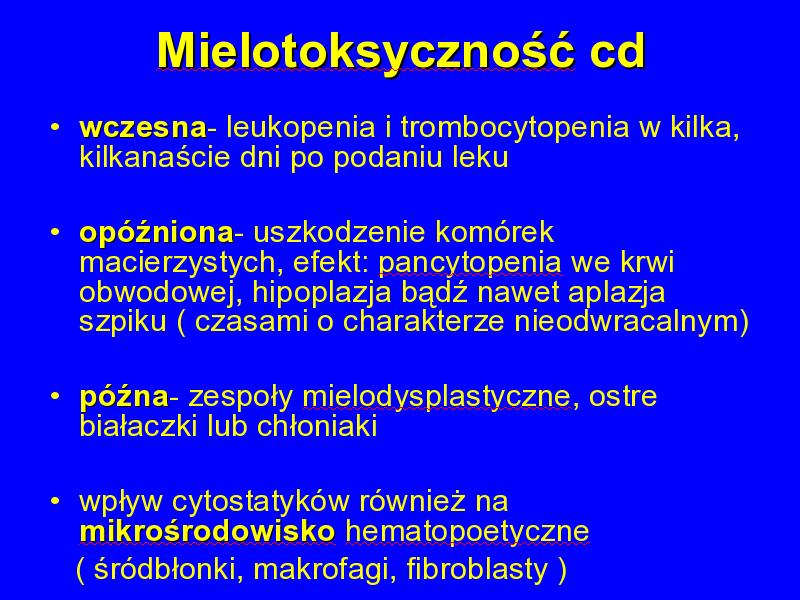 Mielotoksyczność cd

• wczesna- leukopenia i trombocytopenia w kilka, kilkanaście dni po podaniu leku

• opóźniona- uszkodzenie komórek macierzystych, efekt: pancytopenia we krwi obwodowej, hipoplazja bądź nawet aplazja szpiku ( czasami o charakterze nieodwracalnym)

• późna- zespoły mielodysplastyczne, ostre białaczki lub chłoniaki

• wpływ cytostatyków również na mikrośrodowisko hematopoetyczne
( śródbłonki, makrofagi, fibroblasty )